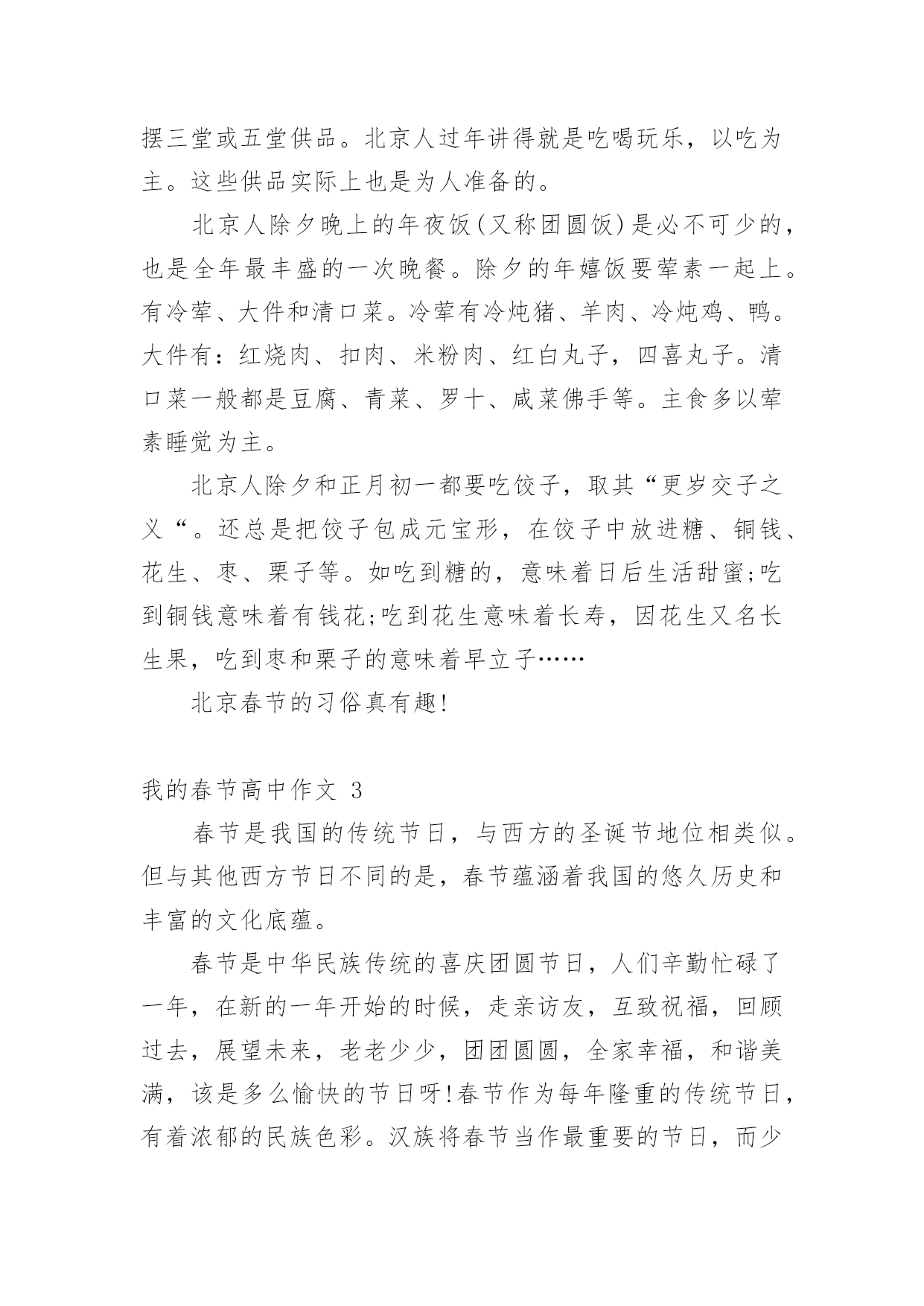 摆三堂或五堂供品。北京人过年讲得就是吃喝玩乐，以吃为主。这些供品实际上也是为人准备的。

北京人除夕晚上的年夜饭(又称团圆饭)是必不可少的，也是全年最丰盛的一次晚餐。除夕的年嬉饭要荤素一起上。有冷荤、大件和清口菜。冷荤有冷炖猪、羊肉、冷炖鸡、鸭。大件有：红烧肉、扣肉、米粉肉、红白丸子，四喜丸子。清口菜一般都是豆腐、青菜、罗十、咸菜佛手等。主食多以荤素睡觉为主。

北京人除夕和正月初一都要吃饺子，取其“更岁交子之义“。还总是把饺子包成元宝形，在饺子中放进糖、铜钱、花生、枣、栗子等。如吃到糖的，意味着日后生活甜蜜;吃到铜钱意味着有钱花;吃到花生意味着长寿，因花生又名长生果，吃到枣和栗子的意味着早立子……

北京春节的习俗真有趣!

我的春节高中作文 3

春节是我国的传统节日，与西方的圣诞节地位相类似。但与其他西方节日不同的是，春节蕴涵着我国的悠久历史和丰富的文化底蕴。

春节是中华民族传统的喜庆团圆节日，人们辛勤忙碌了一年，在新的一年开始的时候，走亲访友，互致祝福，回顾过去，展望未来，老老少少，团团圆圆，全家幸福，和谐美满，该是多么愉快的节日呀!春节作为每年隆重的传统节日，有着浓郁的民族色彩。汉族将春节当作最重要的节日，而少